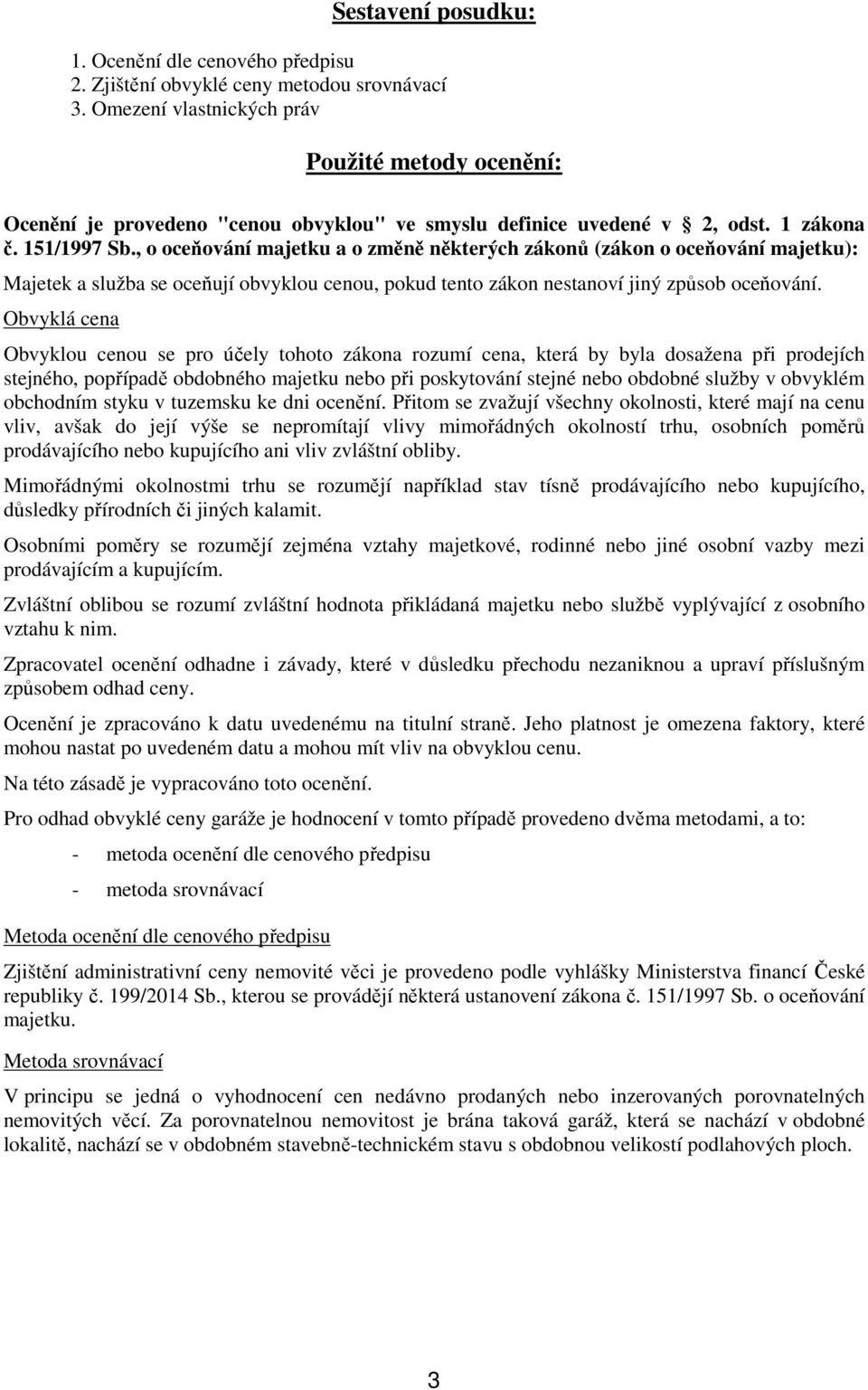 Sestavení posudku:

1. Ocenění dle cenového předpisu
2. Zjištění obvyklé ceny metodou srovnávací
3. Omezení vlastnických práv

Použité metody ocenění:

Ocenění je provedeno "cenou obvyklou" ve smyslu definice uvedené v 2, odst. 1 zákona č. 151/1997 Sb., o oceňování majetku a o změně některých zákonů (zákon o oceňování majetku):

Majetek a služba se oceňují obvyklou cenou, pokud tento zákon nestanoví jiný způsob oceňování.

Obvyklá cena

Obvyklou cenou se pro účely tohoto zákona rozumí cena, která by byla dosažena při prodejích stejného, popřípadě obdobného majetku nebo při poskytování stejné nebo obdobné služby v obvyklém obchodním styku v tuzemsku ke dni ocenění. Přitom se zvažují všechny okolnosti, které mají na cenu vliv, avšak do její výše se nepromítají vlivy mimořádných okolností trhu, osobních poměrů prodávajícího nebo kupujícího ani vliv zvláštní obliby.

Mimořádnými okolnostmi trhu se rozumějí například stav tísně prodávajícího nebo kupujícího, důsledky přírodních či jiných kalamit.

Osobními poměry se rozumějí zejména vztahy majetkové, rodinné nebo jiné osobní vazby mezi prodávajícím a kupujícím.

Zvláštní oblibou se rozumí zvláštní hodnota přikládaná majetku nebo službě vyplývající z osobního vztahu k nim.

Zpracovatel ocenění odhadne i závady, které v důsledku přechodu nezaniknou a upraví příslušným způsobem odhad ceny.

Ocenění je zpracováno k datu uvedenému na titulní straně. Jeho platnost je omezena faktory, které mohou nastat po uvedeném datu a mohou mít vliv na obvyklou cenu.

Na této zásadě je vypracováno toto ocenění.

Pro odhad obvyklé ceny garáže je hodnocení v tomto případě provedeno dvěma metodami, a to:

- metoda ocenění dle cenového předpisu

- metoda srovnávací

Metoda ocenění dle cenového předpisu

Zjištění administrativní ceny nemovité věci je provedeno podle vyhlášky Ministerstva financí České republiky č. 199/2014 Sb., kterou se provádějí některá ustanovení zákona č. 151/1997 Sb. o oceňování majetku.

Metoda srovnávací

V principu se jedná o vyhodnocení cen nedávno prodaných nebo inzerovaných porovnatelných nemovitých věcí. Za porovnatelnou nemovitost je brána taková garáž, která se nachází v obdobné lokalitě, nachází se v obdobném stavebně-technickém stavu s obdobnou velikostí podlahových ploch.

3